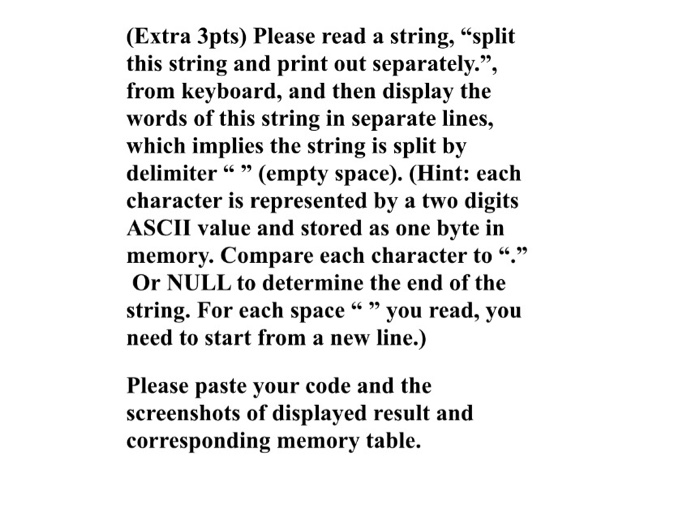 (Extra 3pts) Please read a string, “split this string and print out separately.”, from keyboard, and then display the words of this string in separate lines, which implies the string is split by delimiter “ ” (empty space). (Hint: each character is represented by a two digits ASCII value and stored as one byte in memory. Compare each character to “.” Or NULL to determine the end of the string. For each space “ ” you read, you need to start from a new line.)

Please paste your code and the screenshots of displayed result and corresponding memory table.